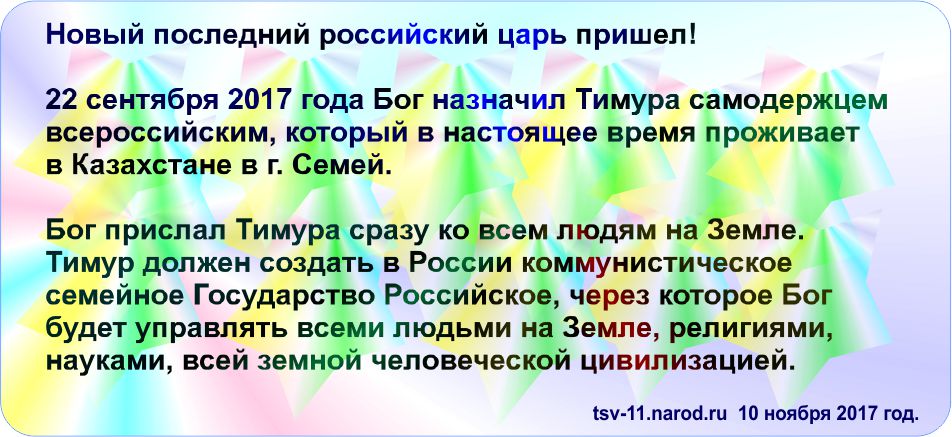 Новый последний российский царь пришел!

22 сентября 2017 года Бог назначил Тимура самодержцем всероссийским, который в настоящее время проживает в Казахстане в г. Семей.

Бог прислал Тимура сразу ко всем людям на Земле. Тимур должен создать в России коммунистическое семейное Государство Российское, через которое Бог будет управлять всеми людьми на Земле, религиями, науками, всей земной человеческой цивилизацией.

tsv-11.narod.ru 10 ноября 2017 год.